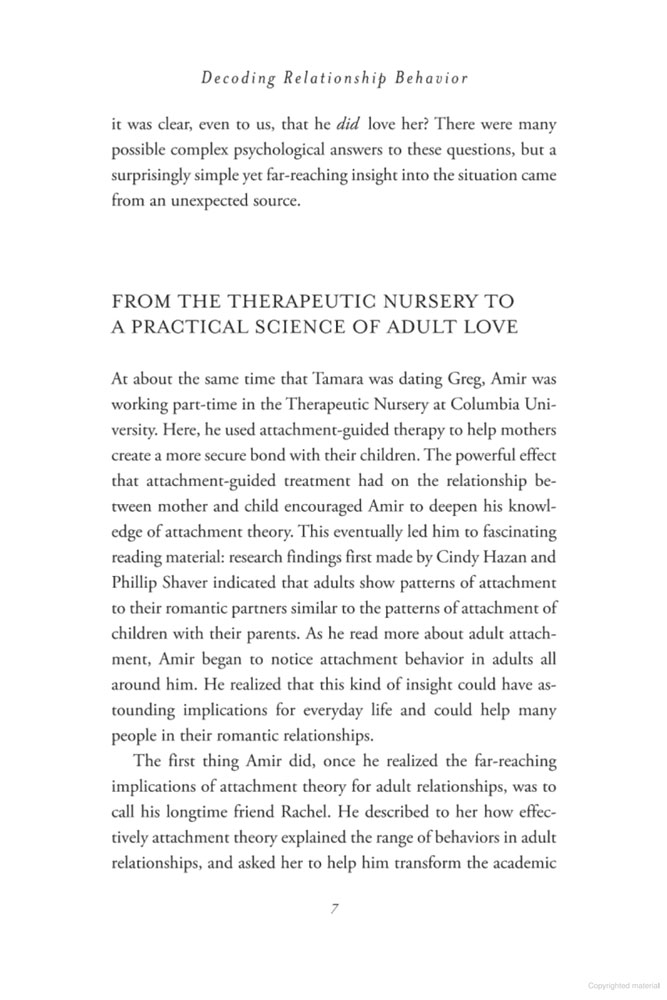 Decoding Relationship Behavior

it was clear, even to us, that he did love her? There were many possible complex psychological answers to these questions, but a surprisingly simple yet far-reaching insight into the situation came from an unexpected source.

FROM THE THERAPEUTIC NURSERY TO A PRACTICAL SCIENCE OF ADULT LOVE

At about the same time that Tamara was dating Greg, Amir was working part-time in the Therapeutic Nursery at Columbia University. Here, he used attachment-guided therapy to help mothers create a more secure bond with their children. The powerful effect that attachment-guided treatment had on the relationship between mother and child encouraged Amir to deepen his knowledge of attachment theory. This eventually led him to fascinating reading material: research findings first made by Cindy Hazan and Phillip Shaver indicated that adults show patterns of attachment to their romantic partners similar to the patterns of attachment of children with their parents. As he read more about adult attachment, Amir began to notice attachment behavior in adults all around him. He realized that this kind of insight could have astounding implications for everyday life and could help many people in their romantic relationships.

The first thing Amir did, once he realized the far-reaching implications of attachment theory for adult relationships, was to call his longtime friend Rachel. He described to her how effectively attachment theory explained the range of behaviors in adult relationships, and asked her to help him transform the academic

7

Copyrighted material